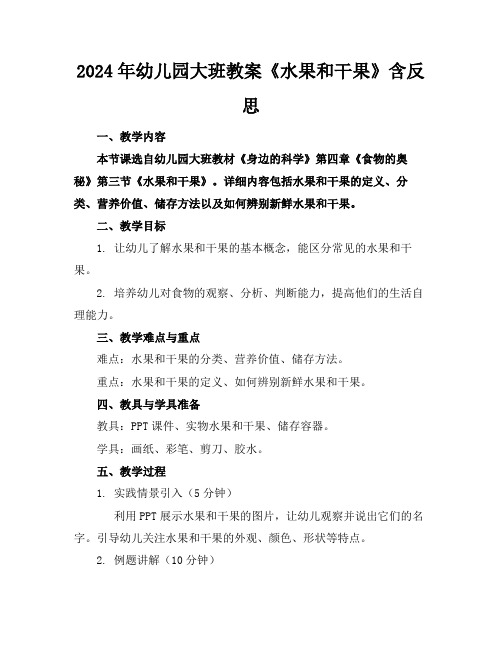 2024年幼儿园大班教案《水果和干果》含反思

一、教学内容

本节课选自幼儿园大班教材《身边的科学》第四章《食物的奥秘》第三节《水果和干果》。详细内容包括水果和干果的定义、分类、营养价值、储存方法以及如何辨别新鲜水果和干果。

二、教学目标

1. 让幼儿了解水果和干果的基本概念，能区分常见的水果和干果。

2. 培养幼儿对食物的观察、分析、判断能力，提高他们的生活自理能力。

三、教学难点与重点

难点：水果和干果的分类、营养价值、储存方法。

重点：水果和干果的定义、如何辨别新鲜水果和干果。

四、教具与学具准备

教具：PPT课件、实物水果和干果、储存容器。

学具：画纸、彩笔、剪刀、胶水。

五、教学过程

1. 实践情景引入（5分钟）

利用PPT展示水果和干果的图片，让幼儿观察并说出它们的名字。引导幼儿关注水果和干果的外观、颜色、形状等特点。

2. 例题讲解（10分钟）